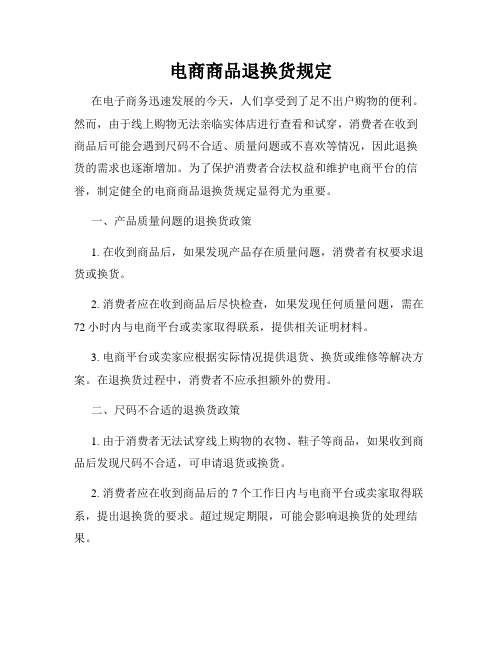 电商商品退换货规定

在电子商务迅速发展的今天，人们享受到了足不出户购物的便利。然而，由于线上购物无法亲临实体店进行查看和试穿，消费者在收到商品后可能会遇到尺码不合适、质量问题或不喜欢等情况，因此退换货的需求也逐渐增加。为了保护消费者合法权益和维护电商平台的信誉，制定健全的电商商品退换货规定显得尤为重要。

一、产品质量问题的退换货政策

1. 在收到商品后，如果发现产品存在质量问题，消费者有权要求退货或换货。

2. 消费者应在收到商品后尽快检查，如果发现任何质量问题，需在72小时内与电商平台或卖家取得联系，提供相关证明材料。

3. 电商平台或卖家应根据实际情况提供退货、换货或维修等解决方案。在退换货过程中，消费者不应承担额外的费用。

二、尺码不合适的退换货政策

1. 由于消费者无法试穿线上购物的衣物、鞋子等商品，如果收到商品后发现尺码不合适，可申请退货或换货。

2. 消费者应在收到商品后的7个工作日内与电商平台或卖家取得联系，提出退换货的要求。超过规定期限，可能会影响退换货的处理结果。